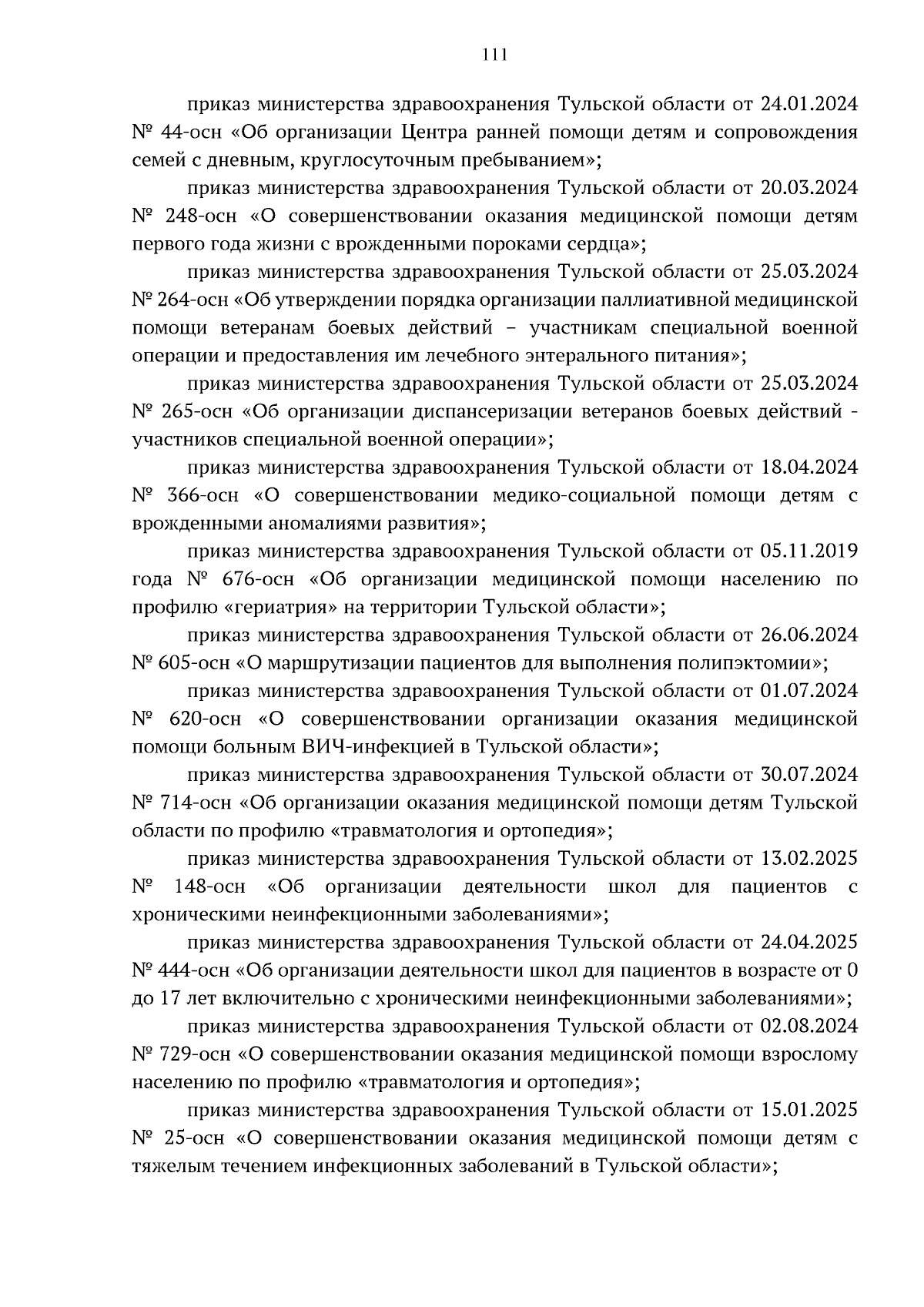 111

приказ министерства здравоохранения Тульской области от 24.01.2024 № 44-осн «Об организации Центра ранней помощи детям и сопровождения семей с дневным, круглосуточным пребыванием»;

приказ министерства здравоохранения Тульской области от 20.03.2024 № 248-осн «О совершенствовании оказания медицинской помощи детям первого года жизни с врожденными пороками сердца»;

приказ министерства здравоохранения Тульской области от 25.03.2024 № 264-осн «Об утверждении порядка организации паллиативной медицинской помощи ветеранам боевых действий – участникам специальной военной операции и предоставления им лечебного энтерального питания»;

приказ министерства здравоохранения Тульской области от 25.03.2024 № 265-осн «Об организации диспансеризации ветеранов боевых действий - участников специальной военной операции»;

приказ министерства здравоохранения Тульской области от 18.04.2024 № 366-осн «О совершенствовании медико-социальной помощи детям с врожденными аномалиями развития»;

приказ министерства здравоохранения Тульской области от 05.11.2019 года № 676-осн «Об организации медицинской помощи населению по профилю «гериатрия» на территории Тульской области»;

приказ министерства здравоохранения Тульской области от 26.06.2024 № 605-осн «О маршрутизации пациентов для выполнения полипэктомии»;

приказ министерства здравоохранения Тульской области от 01.07.2024 № 620-осн «О совершенствовании организации оказания медицинской помощи больным ВИЧ-инфекцией в Тульской области»;

приказ министерства здравоохранения Тульской области от 30.07.2024 № 714-осн «Об организации оказания медицинской помощи детям Тульской области по профилю «травматология и ортопедия»;

приказ министерства здравоохранения Тульской области от 13.02.2025 № 148-осн «Об организации деятельности школ для пациентов с хроническими неинфекционными заболеваниями»;

приказ министерства здравоохранения Тульской области от 24.04.2025 № 444-осн «Об организации деятельности школ для пациентов в возрасте от 0 до 17 лет включительно с хроническими неинфекционными заболеваниями»;

приказ министерства здравоохранения Тульской области от 02.08.2024 № 729-осн «О совершенствовании оказания медицинской помощи взрослому населению по профилю «травматология и ортопедия»;

приказ министерства здравоохранения Тульской области от 15.01.2025 № 25-осн «О совершенствовании оказания медицинской помощи детям с тяжелым течением инфекционных заболеваний в Тульской области»;